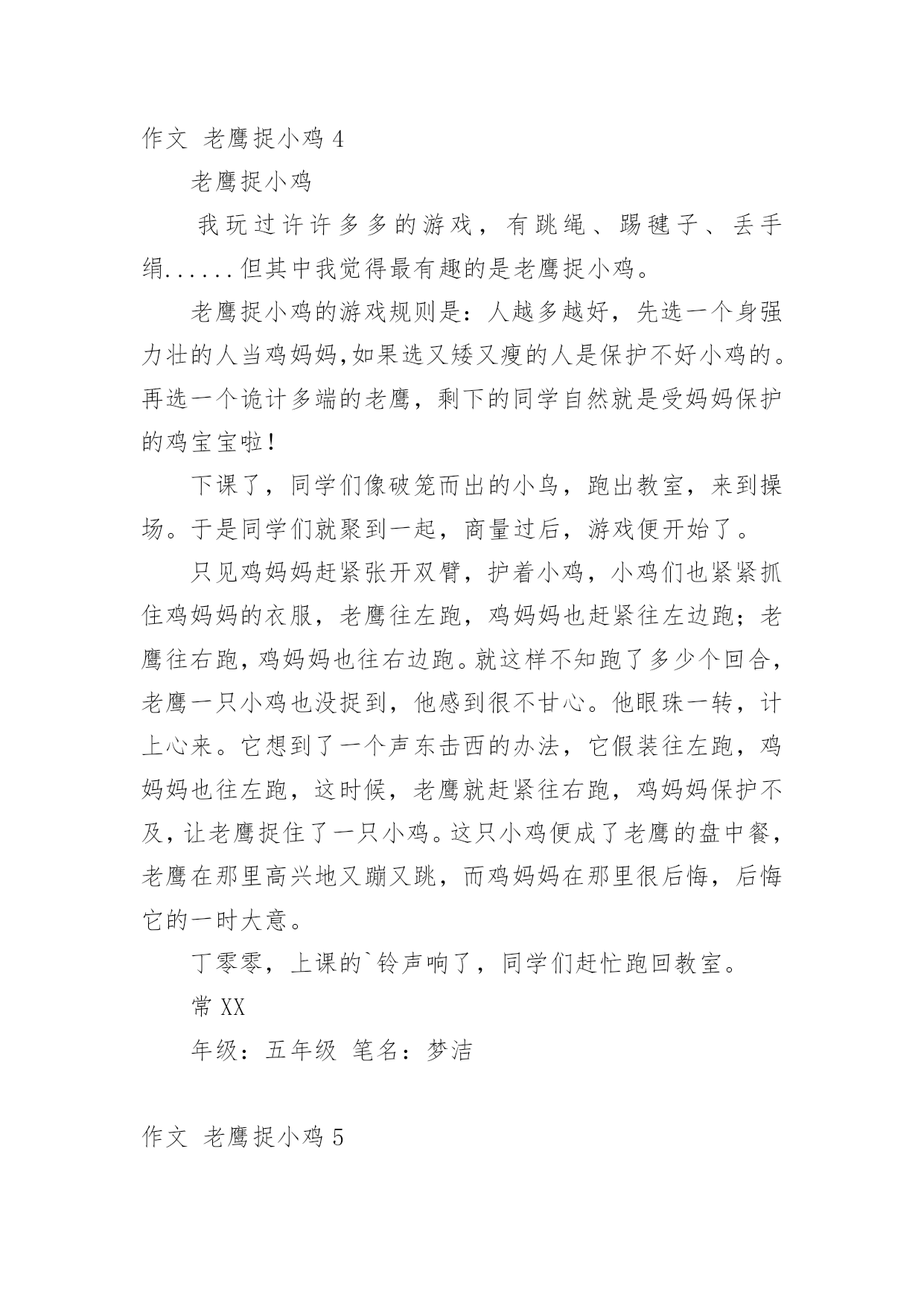 作文 老鹰捉小鸡 4

老鹰捉小鸡

我玩过许许多多的游戏，有跳绳、踢毽子、丢手绢......但其中我觉得最有趣的是老鹰捉小鸡。

老鹰捉小鸡的游戏规则是：人越多越好，先选一个身强力壮的人当鸡妈妈,如果选又矮又瘦的人是保护不好小鸡的。再选一个诡计多端的老鹰，剩下的同学自然就是受妈妈保护的鸡宝宝啦！

下课了，同学们像破笼而出的小鸟，跑出教室，来到操场。于是同学们就聚到一起，商量过后，游戏便开始了。

只见鸡妈妈赶紧张开双臂，护着小鸡，小鸡们也紧紧抓住鸡妈妈的衣服，老鹰往左跑，鸡妈妈也赶紧往左边跑；老鹰往右跑，鸡妈妈也往右边跑。就这样不知跑了多少个回合，老鹰一只小鸡也没捉到，他感到很不甘心。他眼珠一转，计上心来。它想到了一个声东击西的办法，它假装往左跑，鸡妈妈也往左跑，这时候，老鹰就赶紧往右跑，鸡妈妈保护不及，让老鹰捉住了一只小鸡。这只小鸡便成了老鹰的盘中餐，老鹰在那里高兴地又蹦又跳，而鸡妈妈在那里很后悔，后悔它的一时大意。

丁零零，上课的`铃声响了，同学们赶忙跑回教室。

常 XX

年级：五年级 笔名：梦洁

作文 老鹰捉小鸡 5